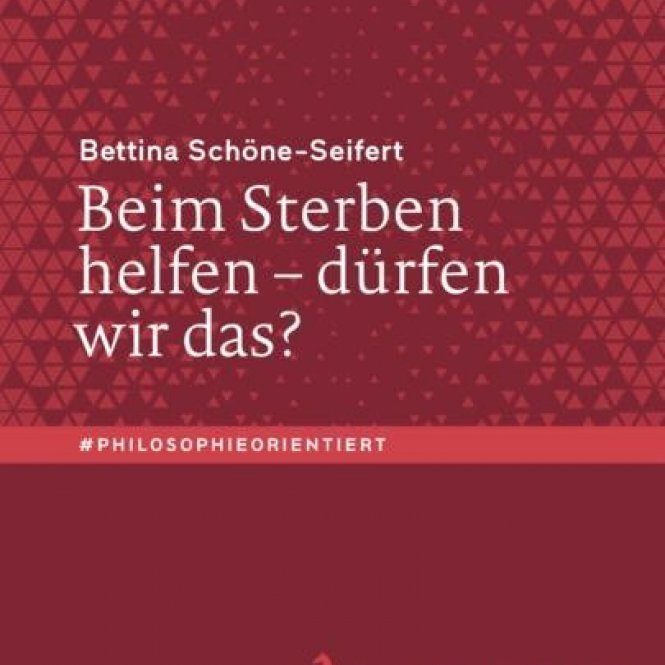 Bettina Schöne-Seifert

Beim Sterben helfen – dürfen wir das?

#PHILOSOPHIEORIENTIERT